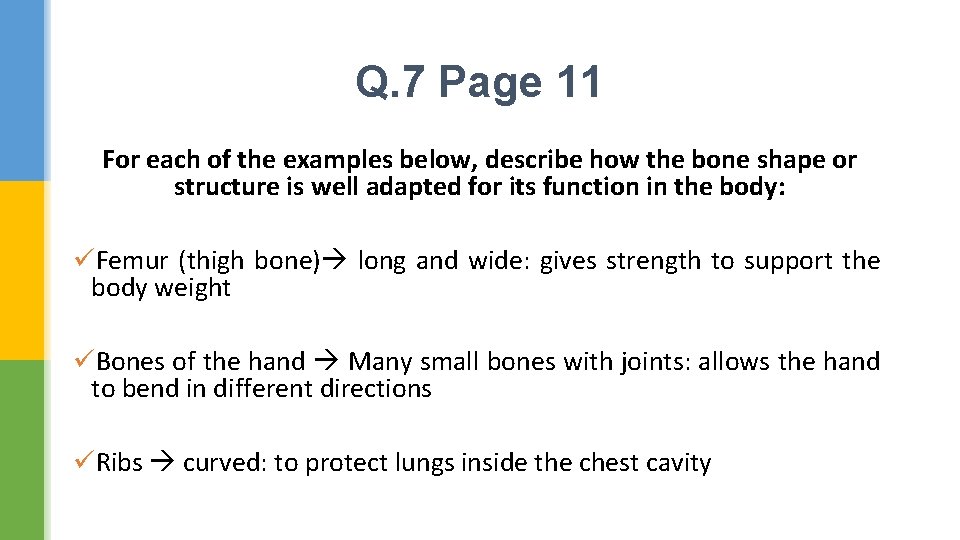 Q.7 Page 11

For each of the examples below, describe how the bone shape or structure is well adapted for its function in the body:

✓Femur (thigh bone)→ long and wide: gives strength to support the body weight

✓Bones of the hand → Many small bones with joints: allows the hand to bend in different directions

✓Ribs → curved: to protect lungs inside the chest cavity